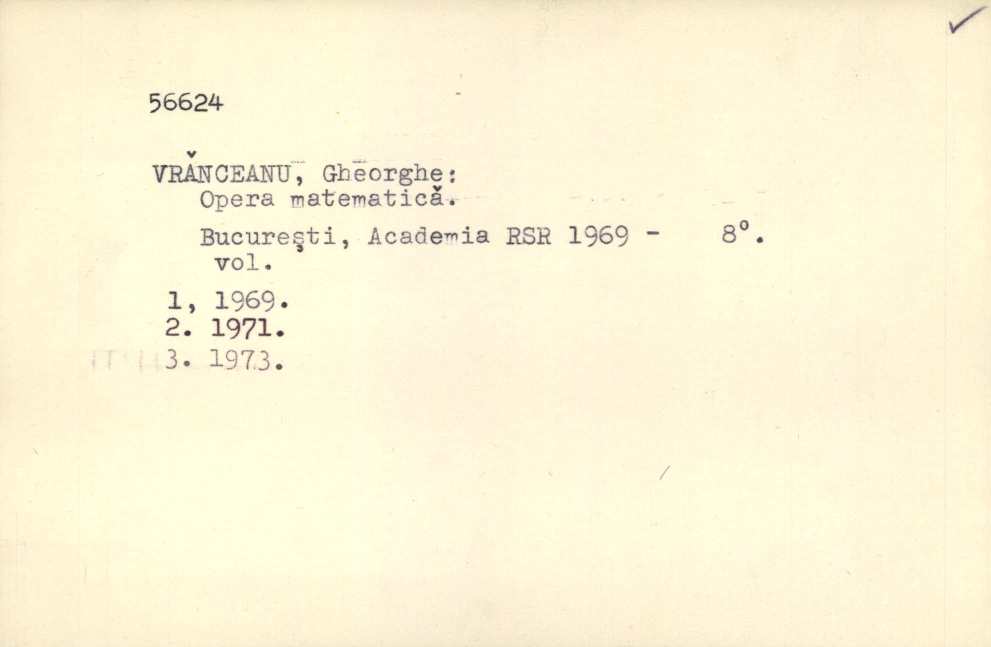 56624

VRĂNCEANU, Gheorghe:
Opera matematică.

Bucureşti, Academia RSR 1969 - 8°.
vol.

1, 1969.
2. 1971.
3. 1973.